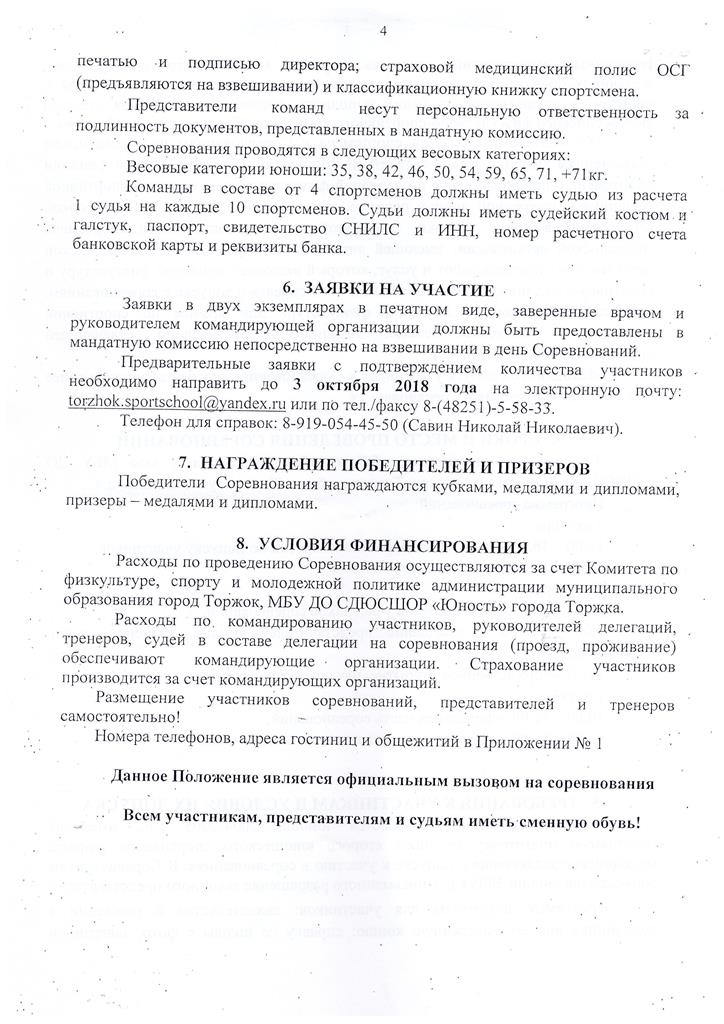 4

печатью и подписью директора; страховой медицинский полис ОСГ (предъявляются на взвешивании) и классификационную книжку спортсмена.

Представители команд несут персональную ответственность за подлинность документов, представленных в мандатную комиссию.

Соревнования проводятся в следующих весовых категориях:

Весовые категории юноши: 35, 38, 42, 46, 50, 54, 59, 65, 71, +71кг.

Команды в составе от 4 спортсменов должны иметь судью из расчета 1 судья на каждые 10 спортсменов. Судьи должны иметь судейский костюм и галстук, паспорт, свидетельство СНИЛС и ИНН, номер расчетного счета банковской карты и реквизиты банка.

6. ЗАЯВКИ НА УЧАСТИЕ

Заявки в двух экземплярах в печатном виде, заверенные врачом и руководителем командирующей организации должны быть предоставлены в мандатную комиссию непосредственно на взвешивании в день Соревнований.

Предварительные заявки с подтверждением количества участников необходимо направить до 3 октября 2018 года на электронную почту: torzhok.sportschool@yandex.ru или по тел./факсу 8-(48251)-5-58-33.

Телефон для справок: 8-919-054-45-50 (Савин Николай Николаевич).

7. НАГРАЖДЕНИЕ ПОБЕДИТЕЛЕЙ И ПРИЗЕРОВ

Победители Соревнования награждаются кубками, медалями и дипломами, призеры – медалями и дипломами.

8. УСЛОВИЯ ФИНАНСИРОВАНИЯ

Расходы по проведению Соревнования осуществляются за счет Комитета по физкультуре, спорту и молодежной политике администрации муниципального образования город Торжок, МБУ ДО СДЮСШОР «Юность» города Торжка.

Расходы по командированию участников, руководителей делегаций, тренеров, судей в составе делегации на соревнования (проезд, проживание) обеспечивают командирующие организации. Страхование участников производится за счет командирующих организаций.

Размещение участников соревнований, представителей и тренеров самостоятельно!

Номера телефонов, адреса гостиниц и общежитий в Приложении № 1

Данное Положение является официальным вызовом на соревнования

Всем участникам, представителям и судьям иметь сменную обувь!